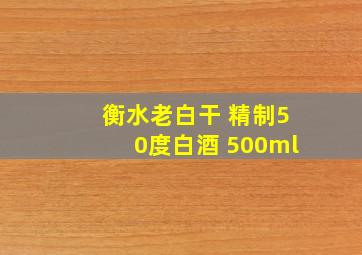 衡水老白干 精制50度白酒 500ml